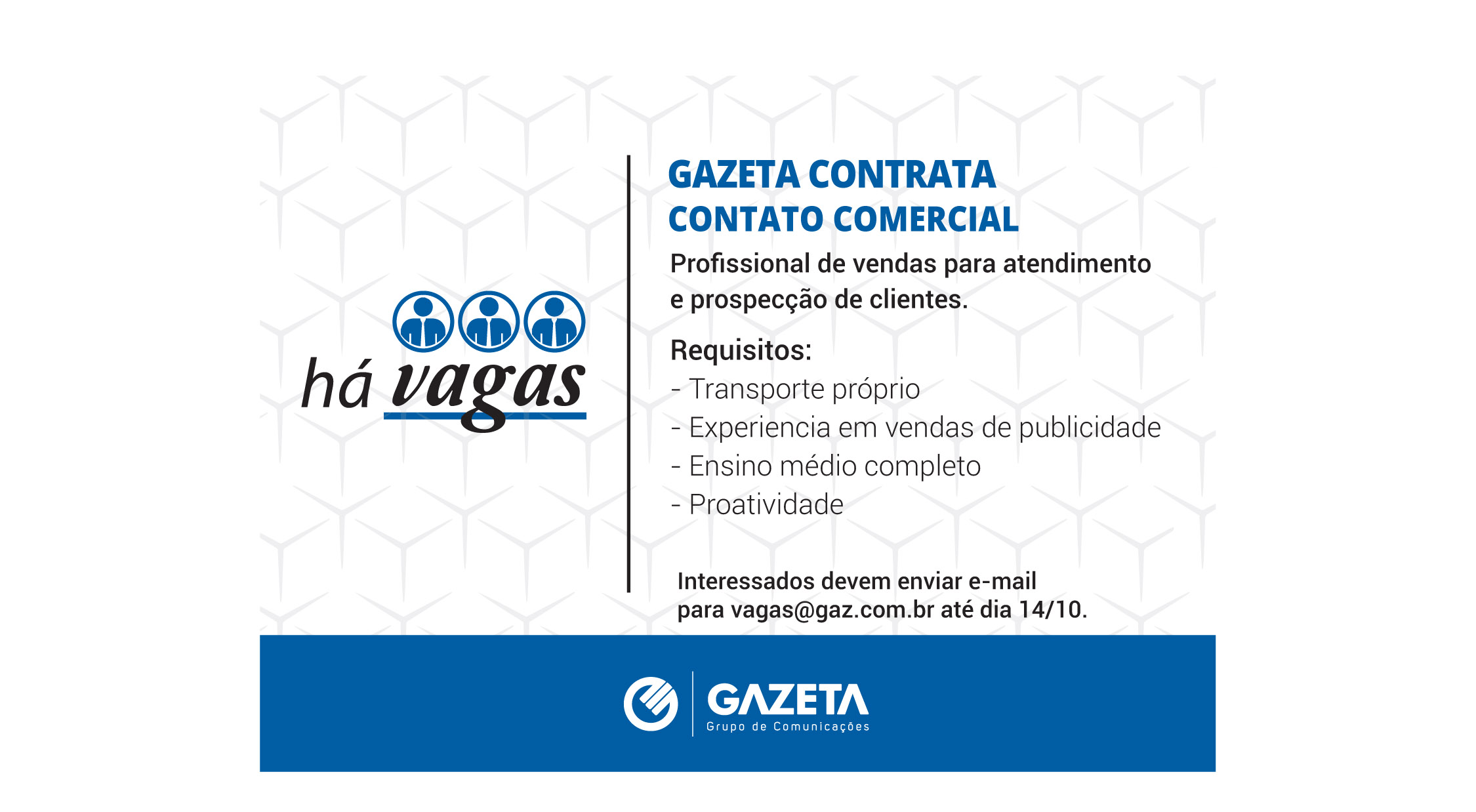 há vagas

GAZETA CONTRATA
CONTATO COMERCIAL

Profissional de vendas para atendimento e prospecção de clientes.

Requisitos:
- Transporte próprio
- Experiencia em vendas de publicidade
- Ensino médio completo
- Proatividade

Interessados devem enviar e-mail para vagas@gaz.com.br até dia 14/10.

GAZETA
Grupo de Comunicações